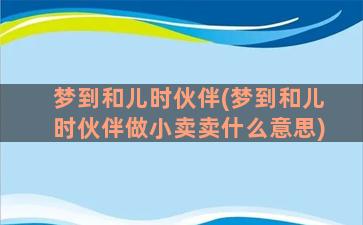 梦到和儿时伙伴(梦到和儿时伙伴做小卖卖什么意思)